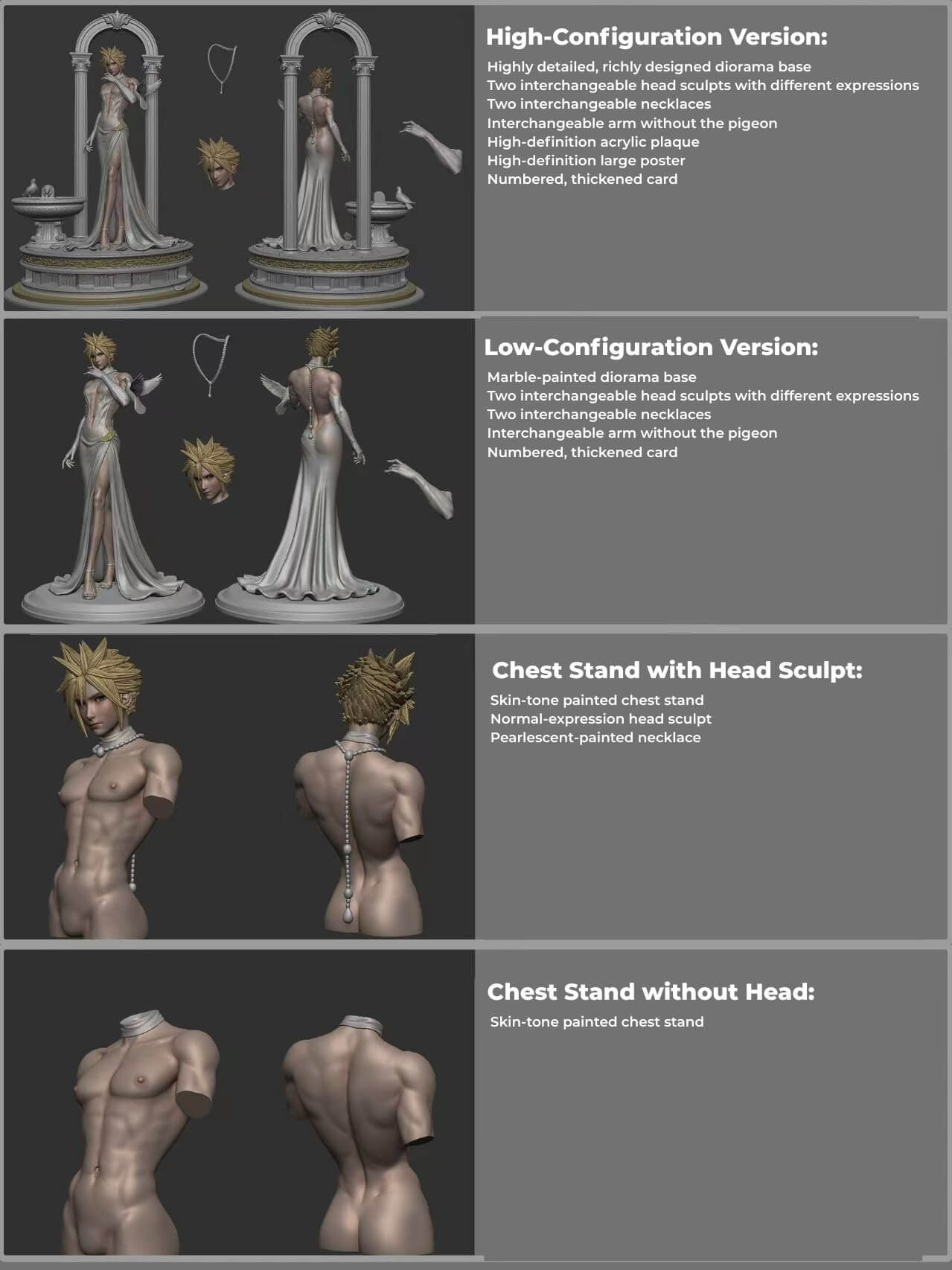 High-Configuration Version:

Highly detailed, richly designed diorama base
Two interchangeable head sculpts with different expressions
Two interchangeable necklaces
Interchangeable arm without the pigeon
High-definition acrylic plaque
High-definition large poster
Numbered, thickened card

Low-Configuration Version:

Marble-painted diorama base
Two interchangeable head sculpts with different expressions
Two interchangeable necklaces
Interchangeable arm without the pigeon
Numbered, thickened card

Chest Stand with Head Sculpt:

Skin-tone painted chest stand
Normal-expression head sculpt
Pearlescent-painted necklace

Chest Stand without Head:

Skin-tone painted chest stand